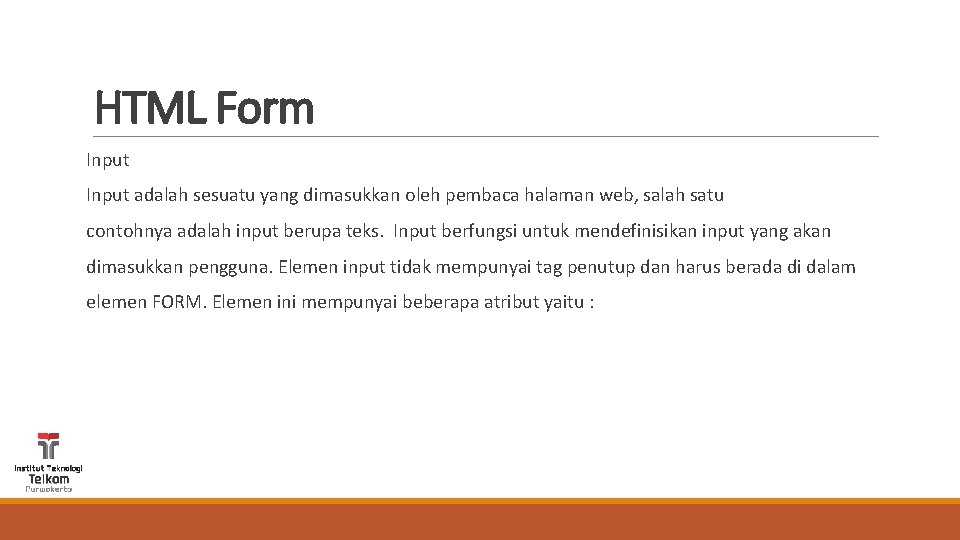 HTML Form

Input

Input adalah sesuatu yang dimasukkan oleh pembaca halaman web, salah satu contohnya adalah input berupa teks. Input berfungsi untuk mendefinisikan input yang akan dimasukkan pengguna. Elemen input tidak mempunyai tag penutup dan harus berada di dalam elemen FORM. Elemen ini mempunyai beberapa atribut yaitu :

Institut Teknologi Telkom Purwokerto